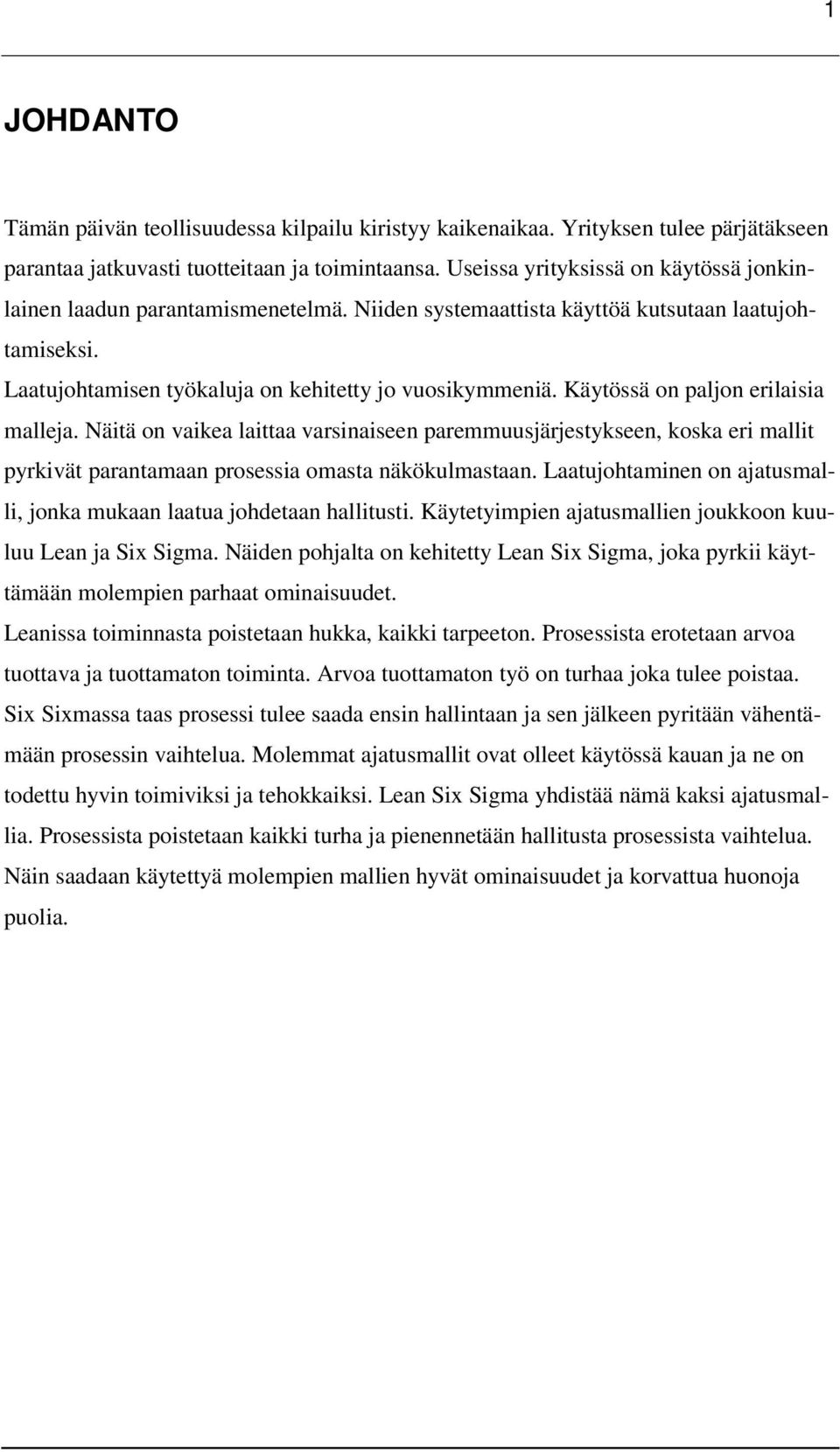 1

JOHDANTO

Tämän päivän teollisuudessa kilpailu kiristyy kaikenaikaa. Yrityksen tulee pärjätäkseen parantaa jatkuvasti tuotteitaan ja toimintaansa. Useissa yrityksissä on käytössä jonkinlainen laadun parantamismenetelmä. Niiden systemaattista käyttöä kutsutaan laatujohtamiseksi.

Laatujohtamisen työkaluja on kehitetty jo vuosikymmeniä. Käytössä on paljon erilaisia malleja. Näitä on vaikea laittaa varsinaiseen paremmuusjärjestykseen, koska eri mallit pyrkivät parantamaan prosessia omasta näkökulmastaan. Laatujohtaminen on ajatusmalli, jonka mukaan laatua johdetaan hallitusti. Käytetyimpien ajatusmallien joukkoon kuuluu Lean ja Six Sigma. Näiden pohjalta on kehitetty Lean Six Sigma, joka pyrkii käyttämään molempien parhaat ominaisuudet.

Leanissa toiminnasta poistetaan hukka, kaikki tarpeeton. Prosessista erotetaan arvoa tuottava ja tuottamaton toiminta. Arvoa tuottamaton työ on turhaa joka tulee poistaa. Six Sixmassa taas prosessi tulee saada ensin hallintaan ja sen jälkeen pyritään vähentämään prosessin vaihtelua. Molemmat ajatusmallit ovat olleet käytössä kauan ja ne on todettu hyvin toimiviksi ja tehokkaiksi. Lean Six Sigma yhdistää nämä kaksi ajatusmallia. Prosessista poistetaan kaikki turha ja pienennetään hallitusta prosessista vaihtelua. Näin saadaan käytettyä molempien mallien hyvät ominaisuudet ja korvattua huonoja puolia.